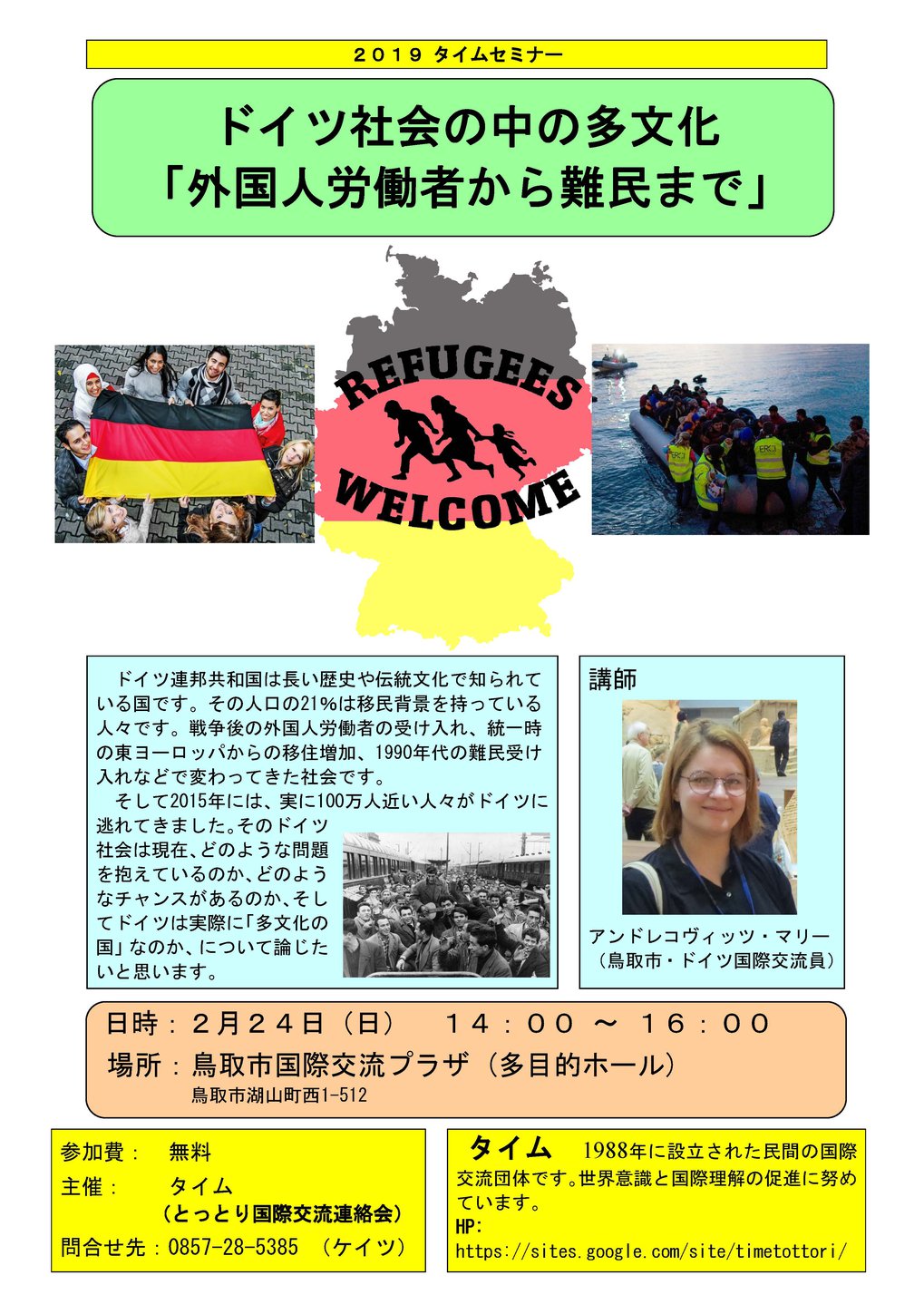 ２０１９ タイムセミナー

ドイツ社会の中の多文化
「外国人労働者から難民まで」

REFUGEES
WELCOME

ERCI

ERCI

ドイツ連邦共和国は長い歴史や伝統文化で知られている国です。その人口の21%は移民背景を持っている人々です。戦争後の外国人労働者の受け入れ、統一時の東ヨーロッパからの移住増加、1990年代の難民受け入れなどで変わってきた社会です。

そして2015年には、実に100万人近い人々がドイツに逃れてきました。そのドイツ社会は現在、どのような問題を抱えているのか、どのようなチャンスがあるのか、そしてドイツは実際に「多文化の国」なのか、について論じたいと思います。

講師

アンドレコヴィッツ・マリー
（鳥取市・ドイツ国際交流員）

日時：２月２４日（日）　１４：００ ～ １６：００
場所：鳥取市国際交流プラザ（多目的ホール）
鳥取市湖山町西1-512

参加費：　無料
主催：　　タイム
（とっとり国際交流連絡会）
問合せ先：0857-28-5385 （ケイツ）

タイム　1988年に設立された民間の国際交流団体です。世界意識と国際理解の促進に努めています。
HP:
https://sites.google.com/site/timetottori/